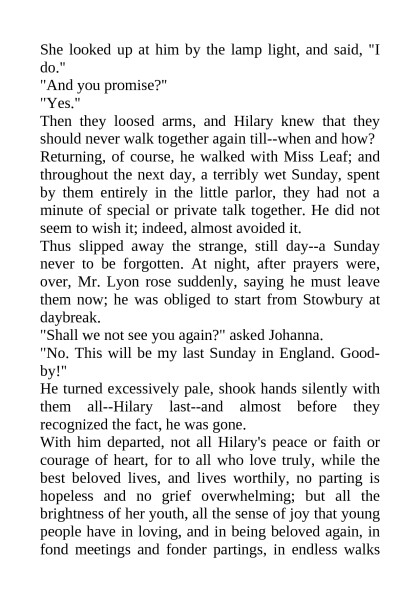 She looked up at him by the lamp light, and said, "I do."

"And you promise?"

"Yes."

Then they loosed arms, and Hilary knew that they should never walk together again till--when and how?

Returning, of course, he walked with Miss Leaf; and throughout the next day, a terribly wet Sunday, spent by them entirely in the little parlor, they had not a minute of special or private talk together. He did not seem to wish it; indeed, almost avoided it.

Thus slipped away the strange, still day--a Sunday never to be forgotten. At night, after prayers were, over, Mr. Lyon rose suddenly, saying he must leave them now; he was obliged to start from Stowbury at daybreak.

"Shall we not see you again?" asked Johanna.

"No. This will be my last Sunday in England. Good-by!"

He turned excessively pale, shook hands silently with them all--Hilary last--and almost before they recognized the fact, he was gone.

With him departed, not all Hilary's peace or faith or courage of heart, for to all who love truly, while the best beloved lives, and lives worthily, no parting is hopeless and no grief overwhelming; but all the brightness of her youth, all the sense of joy that young people have in loving, and in being beloved again, in fond meetings and fonder partings, in endless walks